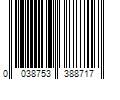 0 038753 388717